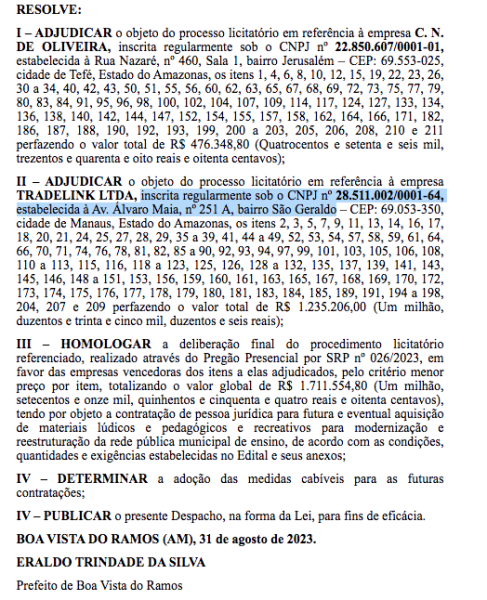 RESOLVE:

I – ADJUDICAR o objeto do processo licitatório em referência à empresa C. N. DE OLIVEIRA, inscrita regularmente sob o CNPJ nº 22.850.607/0001-01, estabelecida à Rua Nazaré, nº 460, Sala 1, bairro Jerusalém – CEP: 69.553-025, cidade de Tefé, Estado do Amazonas, os itens 1, 4, 6, 8, 10, 12, 15, 19, 22, 23, 26, 30 a 34, 40, 42, 43, 50, 51, 55, 56, 60, 62, 63, 65, 67, 68, 69, 72, 73, 75, 77, 79, 80, 83, 84, 91, 95, 96, 98, 100, 102, 104, 107, 109, 114, 117, 124, 127, 133, 134, 136, 138, 140, 142, 144, 147, 152, 154, 155, 157, 158, 162, 164, 166, 171, 182, 186, 187, 188, 190, 192, 193, 199, 200 a 203, 205, 206, 208, 210 e 211 perfazendo o valor total de R$ 476.348,80 (Quatrocentos e setenta e seis mil, trezentos e quarenta e oito reais e oitenta centavos);

II – ADJUDICAR o objeto do processo licitatório em referência à empresa TRADELINK LTDA, inscrita regularmente sob o CNPJ nº 28.511.002/0001-64, estabelecida à Av. Álvaro Maia, nº 251 A, bairro São Geraldo – CEP: 69.053-350, cidade de Manaus, Estado do Amazonas, os itens 2, 3, 5, 7, 9, 11, 13, 14, 16, 17, 18, 20, 21, 24, 25, 27, 28, 29, 35 a 39, 41, 44 a 49, 52, 53, 54, 57, 58, 59, 61, 64, 66, 70, 71, 74, 76, 78, 81, 82, 85 a 90, 92, 93, 94, 97, 99, 101, 103, 105, 106, 108, 110 a 113, 115, 116, 118 a 123, 125, 126, 128 a 132, 135, 137, 139, 141, 143, 145, 146, 148 a 151, 153, 156, 159, 160, 161, 163, 165, 167, 168, 169, 170, 172, 173, 174, 175, 176, 177, 178, 179, 180, 181, 183, 184, 185, 189, 191, 194 a 198, 204, 207 e 209 perfazendo o valor total de R$ 1.235.206,00 (Um milhão, duzentos e trinta e cinco mil, duzentos e seis reais);

III – HOMOLOGAR a deliberação final do procedimento licitatório referenciado, realizado através do Pregão Presencial por SRP nº 026/2023, em favor das empresas vencedoras dos itens a elas adjudicados, pelo critério menor preço por item, totalizando o valor global de R$ 1.711.554,80 (Um milhão, setecentos e onze mil, quinhentos e cinquenta e quatro reais e oitenta centavos), tendo por objeto a contratação de pessoa jurídica para futura e eventual aquisição de materiais lúdicos e pedagógicos e recreativos para modernização e reestruturação da rede pública municipal de ensino, de acordo com as condições, quantidades e exigências estabelecidas no Edital e seus anexos;

IV – DETERMINAR a adoção das medidas cabíveis para as futuras contratações;

IV – PUBLICAR o presente Despacho, na forma da Lei, para fins de eficácia.

BOA VISTA DO RAMOS (AM), 31 de agosto de 2023.

ERALDO TRINDADE DA SILVA

Prefeito de Boa Vista do Ramos